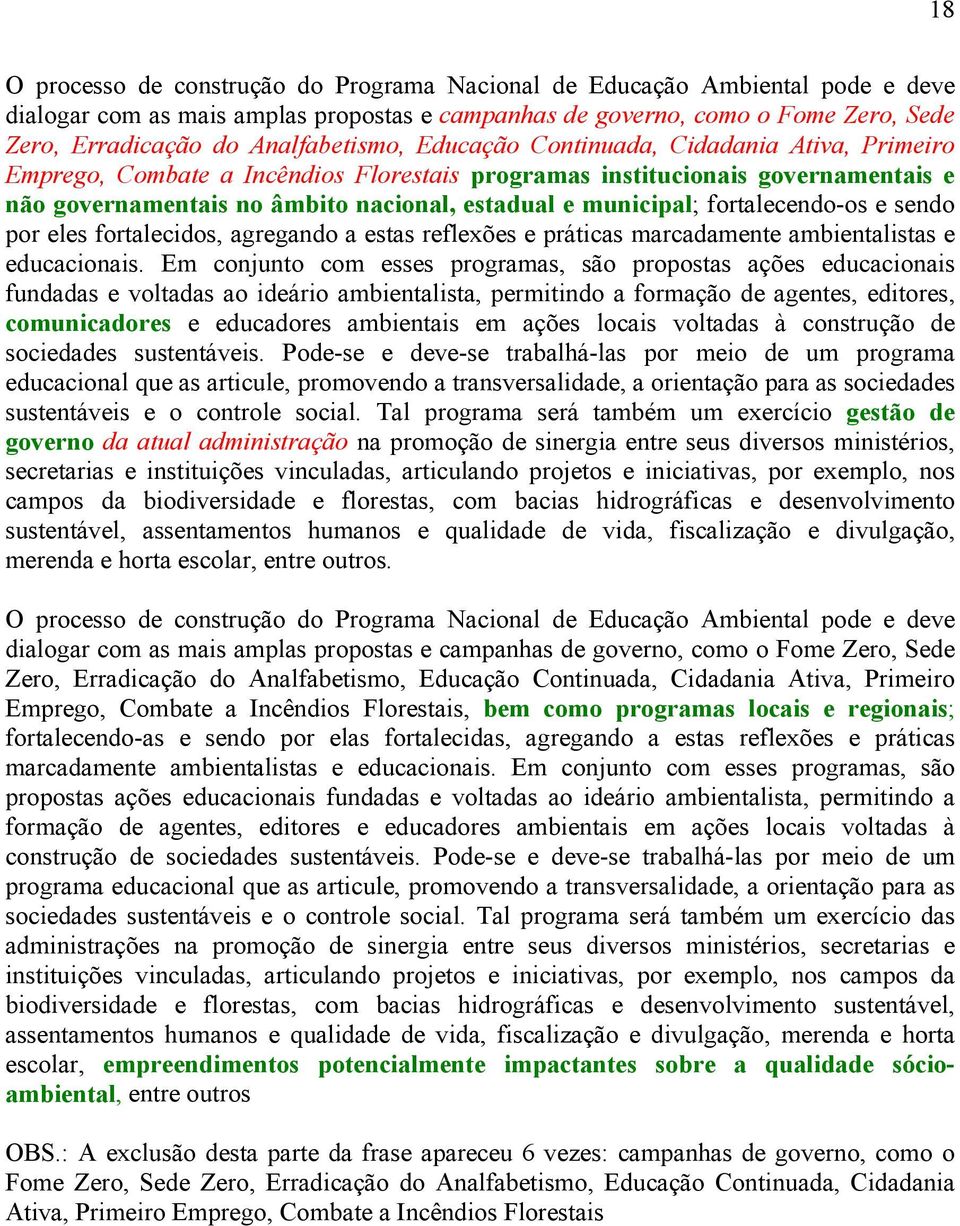 18

O processo de construção do Programa Nacional de Educação Ambiental pode e deve dialogar com as mais amplas propostas e campanhas de governo, como o Fome Zero, Sede Zero, Erradicação do Analfabetismo, Educação Continuada, Cidadania Ativa, Primeiro Emprego, Combate a Incêndios Florestais programas institucionais governamentais e não governamentais no âmbito nacional, estadual e municipal; fortalecendo-os e sendo por eles fortalecidos, agregando a estas reflexões e práticas marcadamente ambientalistas e educacionais. Em conjunto com esses programas, são propostas ações educacionais fundadas e voltadas ao ideário ambientalista, permitindo a formação de agentes, editores, comunicadores e educadores ambientais em ações locais voltadas à construção de sociedades sustentáveis. Pode-se e deve-se trabalhá-las por meio de um programa educacional que as articule, promovendo a transversalidade, a orientação para as sociedades sustentáveis e o controle social. Tal programa será também um exercício gestão de governo da atual administração na promoção de sinergia entre seus diversos ministérios, secretarias e instituições vinculadas, articulando projetos e iniciativas, por exemplo, nos campos da biodiversidade e florestas, com bacias hidrográficas e desenvolvimento sustentável, assentamentos humanos e qualidade de vida, fiscalização e divulgação, merenda e horta escolar, entre outros.

O processo de construção do Programa Nacional de Educação Ambiental pode e deve dialogar com as mais amplas propostas e campanhas de governo, como o Fome Zero, Sede Zero, Erradicação do Analfabetismo, Educação Continuada, Cidadania Ativa, Primeiro Emprego, Combate a Incêndios Florestais, bem como programas locais e regionais; fortalecendo-as e sendo por elas fortalecidas, agregando a estas reflexões e práticas marcadamente ambientalistas e educacionais. Em conjunto com esses programas, são propostas ações educacionais fundadas e voltadas ao ideário ambientalista, permitindo a formação de agentes, editores e educadores ambientais em ações locais voltadas à construção de sociedades sustentáveis. Pode-se e deve-se trabalhá-las por meio de um programa educacional que as articule, promovendo a transversalidade, a orientação para as sociedades sustentáveis e o controle social. Tal programa será também um exercício das administrações na promoção de sinergia entre seus diversos ministérios, secretarias e instituições vinculadas, articulando projetos e iniciativas, por exemplo, nos campos da biodiversidade e florestas, com bacias hidrográficas e desenvolvimento sustentável, assentamentos humanos e qualidade de vida, fiscalização e divulgação, merenda e horta escolar, empreendimentos potencialmente impactantes sobre a qualidade sócio-ambiental, entre outros

OBS.: A exclusão desta parte da frase apareceu 6 vezes: campanhas de governo, como o Fome Zero, Sede Zero, Erradicação do Analfabetismo, Educação Continuada, Cidadania Ativa, Primeiro Emprego, Combate a Incêndios Florestais